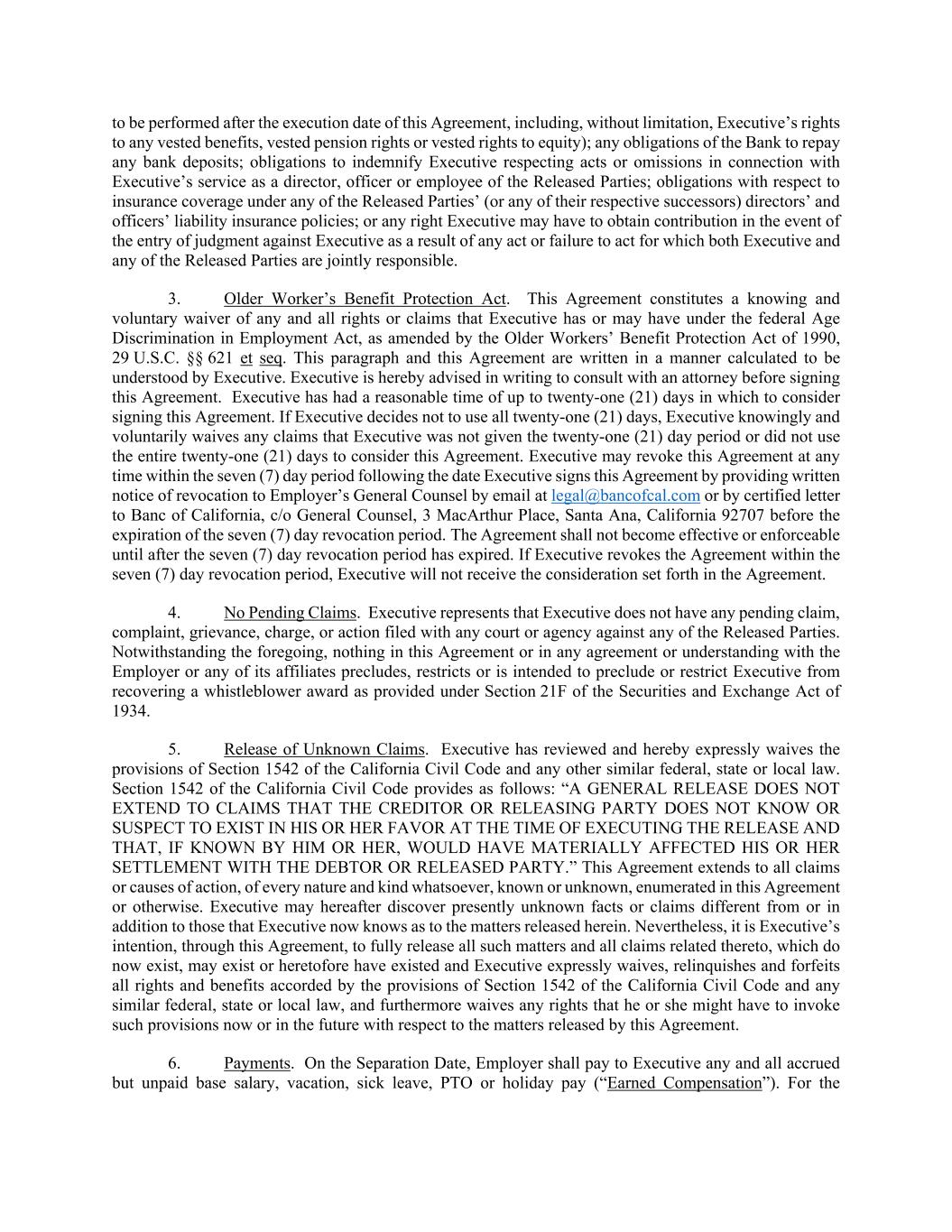 to be performed after the execution date of this Agreement, including, without limitation, Executive's rights to any vested benefits, vested pension rights or vested rights to equity); any obligations of the Bank to repay any bank deposits; obligations to indemnify Executive respecting acts or omissions in connection with Executive's service as a director, officer or employee of the Released Parties; obligations with respect to insurance coverage under any of the Released Parties' (or any of their respective successors) directors' and officers' liability insurance policies; or any right Executive may have to obtain contribution in the event of the entry of judgment against Executive as a result of any act or failure to act for which both Executive and any of the Released Parties are jointly responsible.

3. Older Worker's Benefit Protection Act. This Agreement constitutes a knowing and voluntary waiver of any and all rights or claims that Executive has or may have under the federal Age Discrimination in Employment Act, as amended by the Older Workers' Benefit Protection Act of 1990, 29 U.S.C. §§ 621 et seq. This paragraph and this Agreement are written in a manner calculated to be understood by Executive. Executive is hereby advised in writing to consult with an attorney before signing this Agreement. Executive has had a reasonable time of up to twenty-one (21) days in which to consider signing this Agreement. If Executive decides not to use all twenty-one (21) days, Executive knowingly and voluntarily waives any claims that Executive was not given the twenty-one (21) day period or did not use the entire twenty-one (21) days to consider this Agreement. Executive may revoke this Agreement at any time within the seven (7) day period following the date Executive signs this Agreement by providing written notice of revocation to Employer's General Counsel by email at legal@bancofcal.com or by certified letter to Banc of California, c/o General Counsel, 3 MacArthur Place, Santa Ana, California 92707 before the expiration of the seven (7) day revocation period. The Agreement shall not become effective or enforceable until after the seven (7) day revocation period has expired. If Executive revokes the Agreement within the seven (7) day revocation period, Executive will not receive the consideration set forth in the Agreement.

4. No Pending Claims. Executive represents that Executive does not have any pending claim, complaint, grievance, charge, or action filed with any court or agency against any of the Released Parties. Notwithstanding the foregoing, nothing in this Agreement or in any agreement or understanding with the Employer or any of its affiliates precludes, restricts or is intended to preclude or restrict Executive from recovering a whistleblower award as provided under Section 21F of the Securities and Exchange Act of 1934.

5. Release of Unknown Claims. Executive has reviewed and hereby expressly waives the provisions of Section 1542 of the California Civil Code and any other similar federal, state or local law. Section 1542 of the California Civil Code provides as follows: "A GENERAL RELEASE DOES NOT EXTEND TO CLAIMS THAT THE CREDITOR OR RELEASING PARTY DOES NOT KNOW OR SUSPECT TO EXIST IN HIS OR HER FAVOR AT THE TIME OF EXECUTING THE RELEASE AND THAT, IF KNOWN BY HIM OR HER, WOULD HAVE MATERIALLY AFFECTED HIS OR HER SETTLEMENT WITH THE DEBTOR OR RELEASED PARTY." This Agreement extends to all claims or causes of action, of every nature and kind whatsoever, known or unknown, enumerated in this Agreement or otherwise. Executive may hereafter discover presently unknown facts or claims different from or in addition to those that Executive now knows as to the matters released herein. Nevertheless, it is Executive's intention, through this Agreement, to fully release all such matters and all claims related thereto, which do now exist, may exist or heretofore have existed and Executive expressly waives, relinquishes and forfeits all rights and benefits accorded by the provisions of Section 1542 of the California Civil Code and any similar federal, state or local law, and furthermore waives any rights that he or she might have to invoke such provisions now or in the future with respect to the matters released by this Agreement.

6. Payments. On the Separation Date, Employer shall pay to Executive any and all accrued but unpaid base salary, vacation, sick leave, PTO or holiday pay ("Earned Compensation"). For the